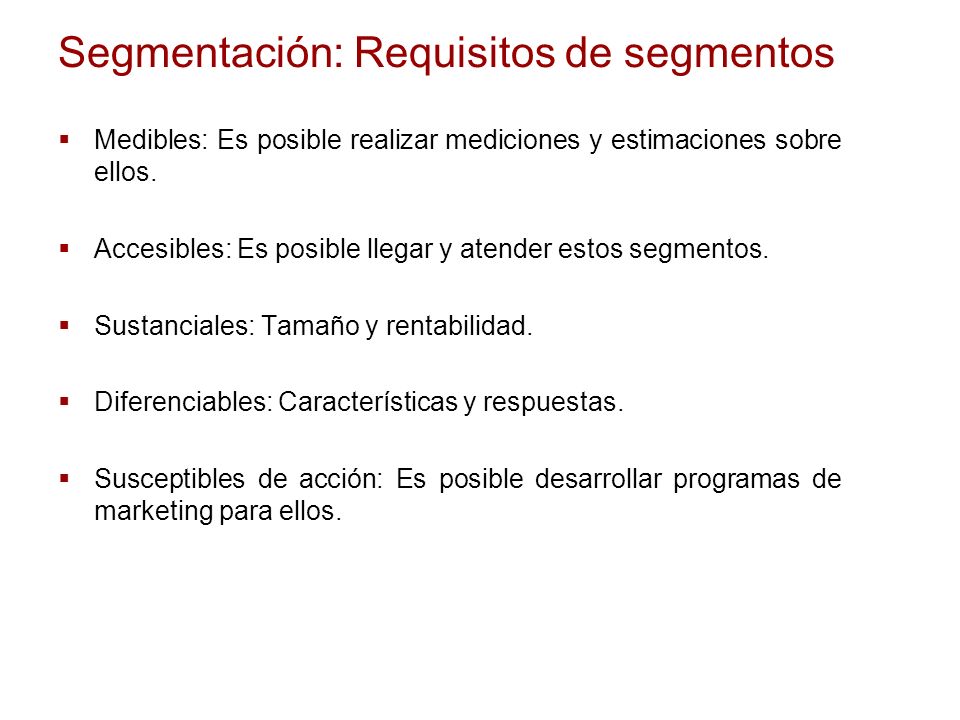 Segmentación: Requisitos de segmentos

▪ Medibles: Es posible realizar mediciones y estimaciones sobre ellos.

▪ Accesibles: Es posible llegar y atender estos segmentos.

▪ Sustanciales: Tamaño y rentabilidad.

▪ Diferenciables: Características y respuestas.

▪ Susceptibles de acción: Es posible desarrollar programas de marketing para ellos.